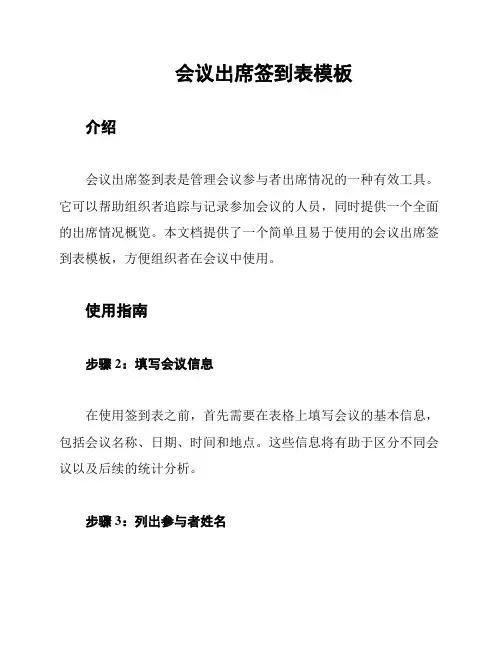 会议出席签到表模板

介绍

会议出席签到表是管理会议参与者出席情况的一种有效工具。它可以帮助组织者追踪与记录参加会议的人员，同时提供一个全面的出席情况概览。本文档提供了一个简单且易于使用的会议出席签到表模板，方便组织者在会议中使用。

使用指南

步骤 2：填写会议信息

在使用签到表之前，首先需要在表格上填写会议的基本信息，包括会议名称、日期、时间和地点。这些信息将有助于区分不同会议以及后续的统计分析。

步骤 3：列出参与者姓名